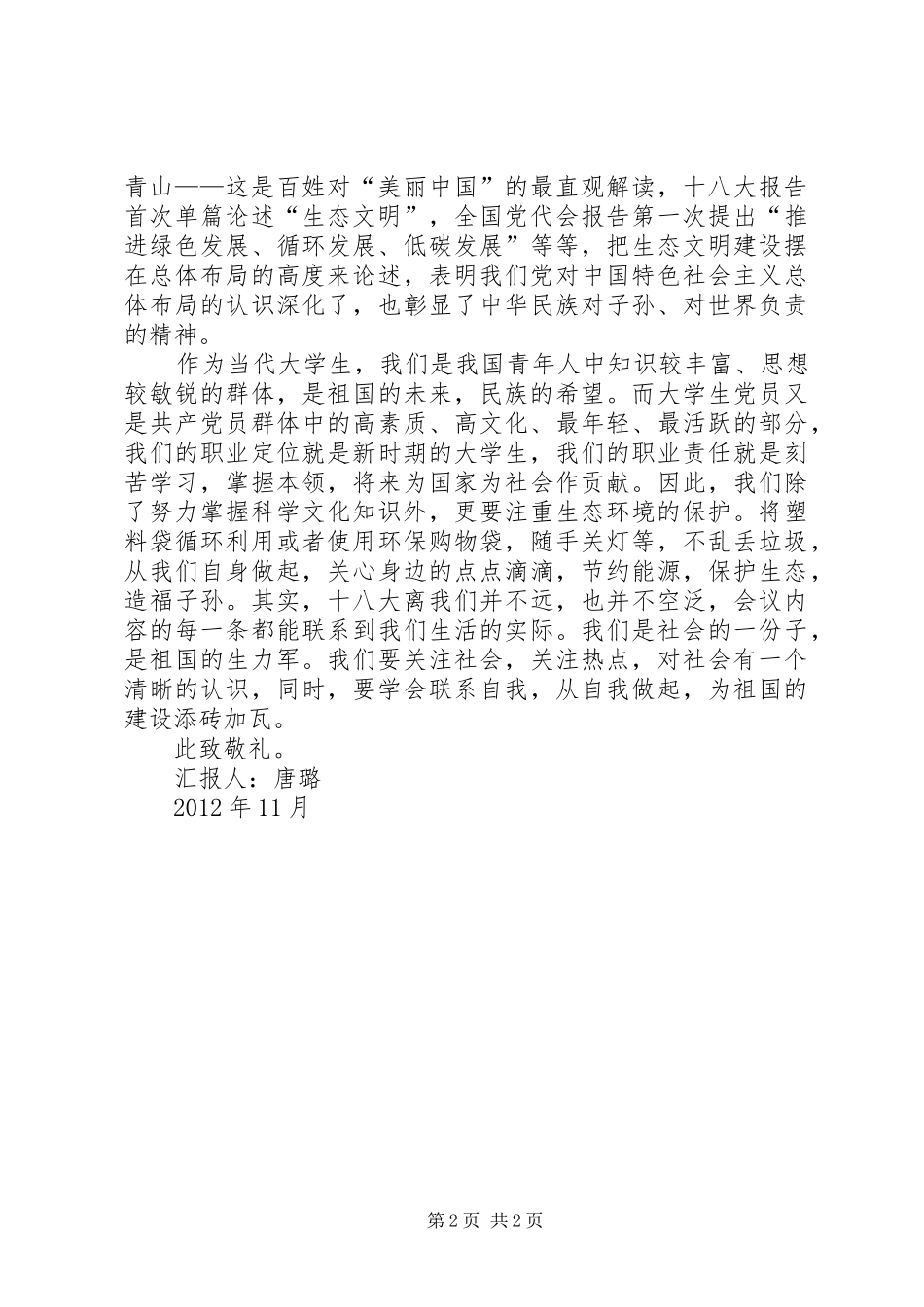 青山——这是百姓对“美丽中国”的最直观解读，十八大报告首次单篇论述“生态文明”，全国党代会报告第一次提出“推进绿色发展、循环发展、低碳发展”等等，把生态文明建设摆在总体布局的高度来论述，表明我们党对中国特色社会主义总体布局的认识深化了，也彰显了中华民族对子孙、对世界负责的精神。

作为当代大学生，我们是我国青年人中知识较丰富、思想较敏锐的群体，是祖国的未来，民族的希望。而大学生党员又是共产党员群体中的高素质、高文化、最年轻、最活跃的部分，我们的职业定位就是新时期的大学生，我们的职业责任就是刻苦学习，掌握本领，将来为国家为社会作贡献。因此，我们除了努力掌握科学文化知识外，更要注重生态环境的保护。将塑料袋循环利用或者使用环保购物袋，随手关灯等，不乱丢垃圾，从我们自身做起，关心身边的点点滴滴，节约能源，保护生态，造福子孙。其实，十八大离我们并不远，也并不空泛，会议内容的每一条都能联系到我们生活的实际。我们是社会的一份子，是祖国的生力军。我们要关注社会，关注热点，对社会有一个清晰的认识，同时，要学会联系自我，从自我做起，为祖国的建设添砖加瓦。

此致敬礼。

汇报人：唐璐

2012 年 11 月

第 2 页 共 2 页